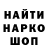 НАЙТИ
НАРКО
ШОП